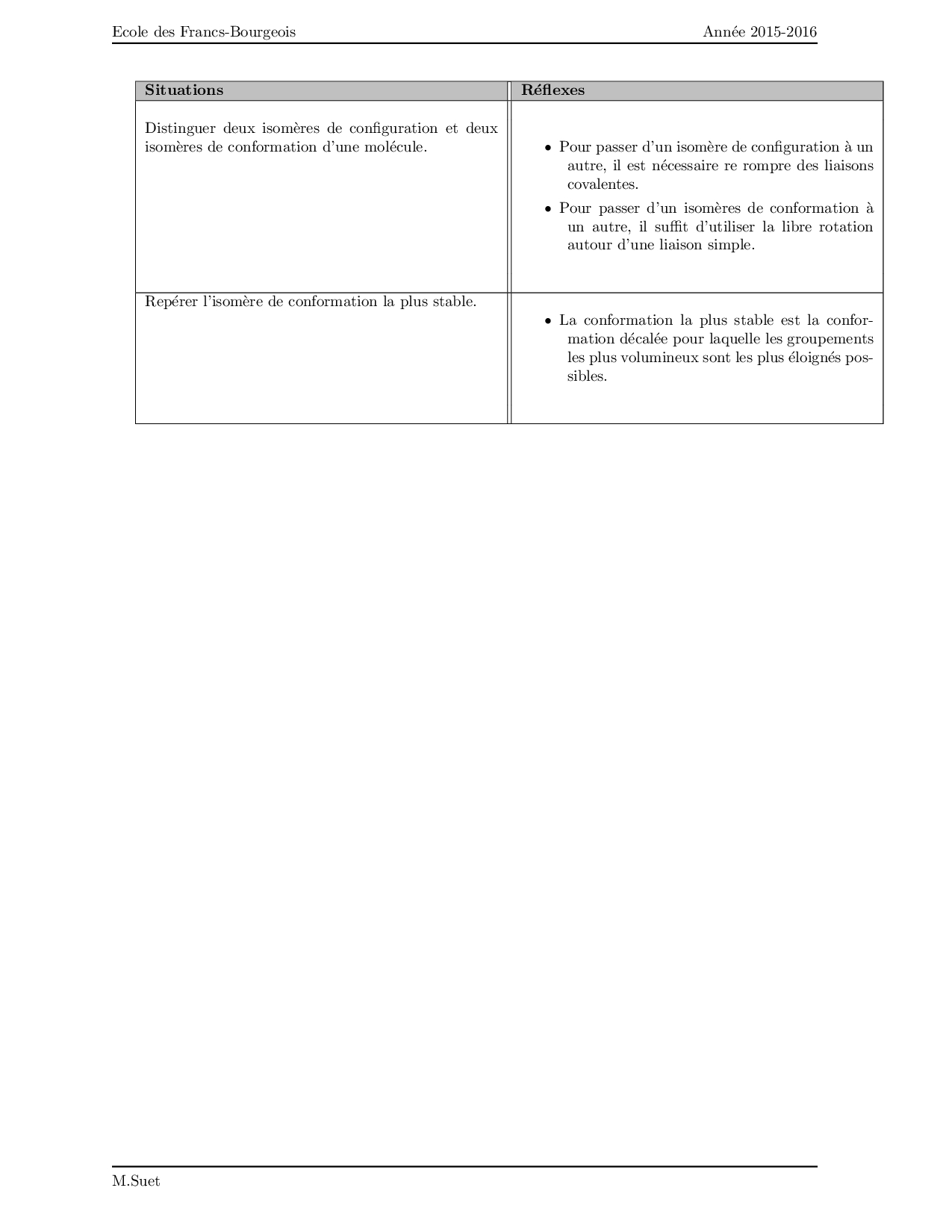 Ecole des Francs-Bourgeois Année 2015-2016

| Situations | Réflexes |
|---|---|
| Distinguer deux isomères de configuration et deux isomères de conformation d'une molécule. | • Pour passer d'un isomère de configuration à un autre, il est nécessaire re rompre des liaisons covalentes. • Pour passer d'un isomères de conformation à un autre, il suffit d'utiliser la libre rotation autour d'une liaison simple. |
| Repérer l'isomère de conformation la plus stable. | • La conformation la plus stable est la conformation décalée pour laquelle les groupements les plus volumineux sont les plus éloignés possibles. |

M.Suet